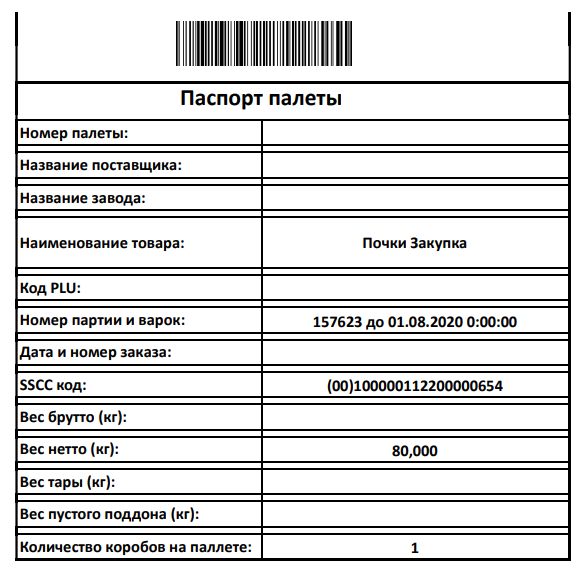 Паспорт палеты

| | |
|---|---|
| Номер палеты: | |
| Название поставщика: | |
| Название завода: | |
| Наименование товара: | Почки Закупка |
| Код PLU: | |
| Номер партии и варок: | 157623 до 01.08.2020 0:00:00 |
| Дата и номер заказа: | |
| SSCC код: | (00)100000112200000654 |
| Вес брутто (кг): | |
| Вес нетто (кг): | 80,000 |
| Вес тары (кг): | |
| Вес пустого поддона (кг): | |
| Количество коробов на паллете: | 1 |